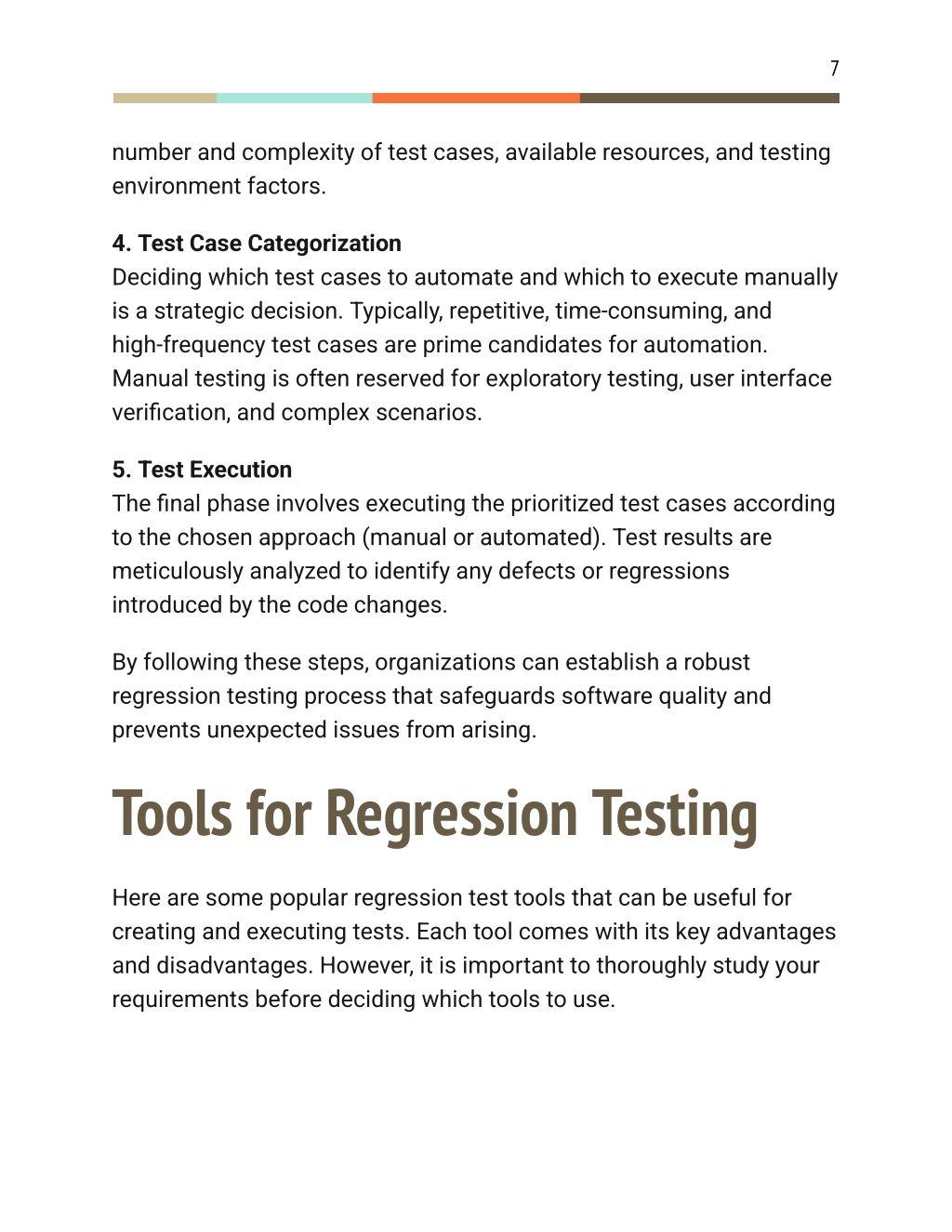 7

number and complexity of test cases, available resources, and testing environment factors.

4. Test Case Categorization
Deciding which test cases to automate and which to execute manually is a strategic decision. Typically, repetitive, time-consuming, and high-frequency test cases are prime candidates for automation. Manual testing is often reserved for exploratory testing, user interface verification, and complex scenarios.

5. Test Execution
The final phase involves executing the prioritized test cases according to the chosen approach (manual or automated). Test results are meticulously analyzed to identify any defects or regressions introduced by the code changes.

By following these steps, organizations can establish a robust regression testing process that safeguards software quality and prevents unexpected issues from arising.

Tools for Regression Testing

Here are some popular regression test tools that can be useful for creating and executing tests. Each tool comes with its key advantages and disadvantages. However, it is important to thoroughly study your requirements before deciding which tools to use.